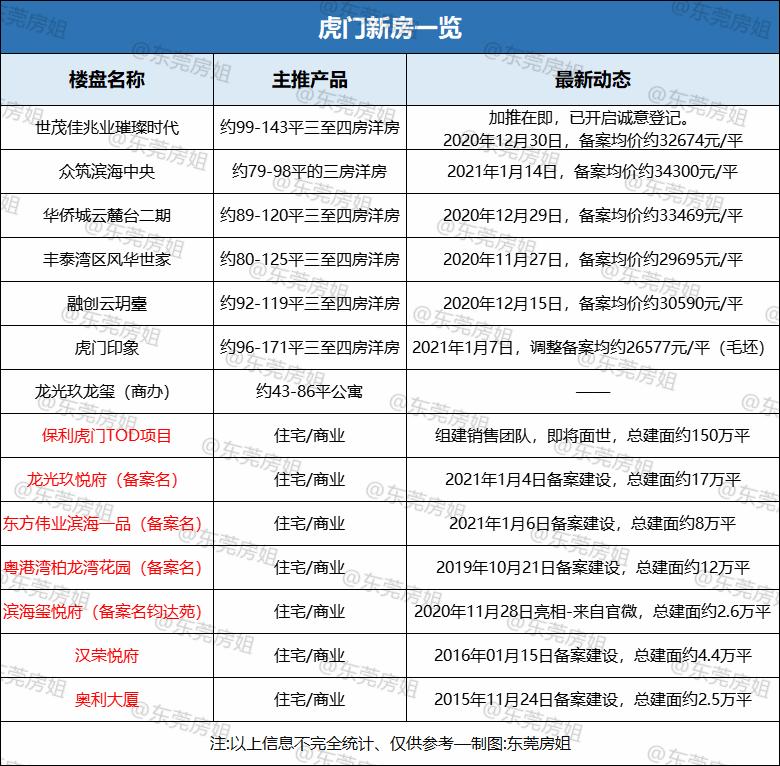 虎门新房一览

| 楼盘名称 | 主推产品 | 最新动态 |
|---|---|---|
| 世茂佳兆业璀璨时代 | 约99-143平三至四房洋房 | 加推在即，已开启诚意登记。 2020年12月30日，备案均价约32674元/平 |
| 众筑滨海中央 | 约79-98平的三房洋房 | 2021年1月14日，备案均价约34300元/平 |
| 华侨城云麓台二期 | 约89-120平三至四房洋房 | 2020年12月29日，备案均价约33469元/平 |
| 丰泰湾区风华世家 | 约80-125平三至四房洋房 | 2020年11月27日，备案均价约29695元/平 |
| 融创云玥臺 | 约92-119平三至四房洋房 | 2020年12月15日，备案均价约30590元/平 |
| 虎门印象 | 约96-171平三至四房洋房 | 2021年1月7日，调整备案均约26577元/平（毛坯） |
| 龙光玖龙玺（商办） | 约43-86平公寓 | —— |
| 保利虎门TOD项目 | 住宅/商业 | 组建销售团队，即将面世，总建面约150万平 |
| 龙光玖悦府（备案名） | 住宅/商业 | 2021年1月4日备案建设，总建面约17万平 |
| 东方伟业滨海一品（备案名） | 住宅/商业 | 2021年1月6日备案建设，总建面约8万平 |
| 粤港湾柏龙湾花园（备案名） | 住宅/商业 | 2019年10月21日备案建设，总建面约12万平 |
| 滨海玺悦府（备案名钧达苑） | 住宅/商业 | 2020年11月28日亮相-来自官微，总建面约2.6万平 |
| 汉荣悦府 | 住宅/商业 | 2016年01月15日备案建设，总建面约4.4万平 |
| 奥利大厦 | 住宅/商业 | 2015年11月24日备案建设，总建面约2.5万平 |

注:以上信息不完全统计、仅供参考—制图:东莞房姐

@东莞房姐